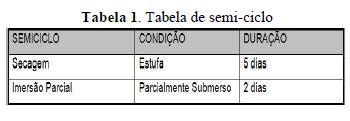 Tabela 1. Tabela de semi-ciclo

| SEMICICLO | CONDIÇÃO | DURAÇÃO |
|---|---|---|
| Secagem | Estufa | 5 dias |
| Imersão Parcial | Parcialmente Submerso | 2 dias |